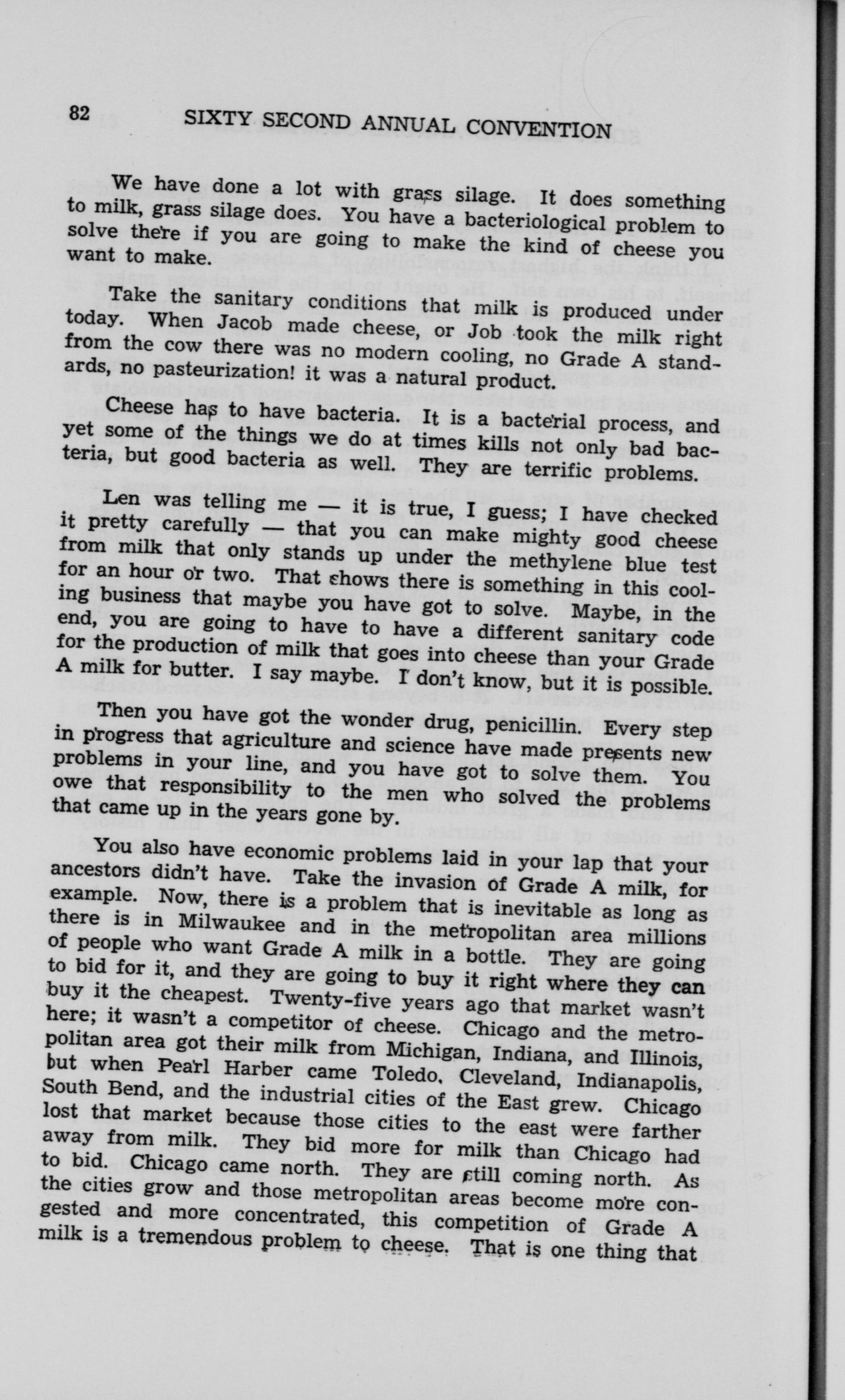 82 SIXTY SECOND ANNUAL CONVENTION

We have done a lot with grass silage. It does something to milk, grass silage does. You have a bacteriological problem to solve there if you are going to make the kind of cheese you want to make.

Take the sanitary conditions that milk is produced under today. When Jacob made cheese, or Job took the milk right from the cow there was no modern cooling, no Grade A standards, no pasteurization! it was a natural product.

Cheese has to have bacteria. It is a bacterial process, and yet some of the things we do at times kills not only bad bacteria, but good bacteria as well. They are terrific problems.

Len was telling me — it is true, I guess; I have checked it pretty carefully — that you can make mighty good cheese from milk that only stands up under the methylene blue test for an hour or two. That shows there is something in this cooling business that maybe you have got to solve. Maybe, in the end, you are going to have to have a different sanitary code for the production of milk that goes into cheese than your Grade A milk for butter. I say maybe. I don't know, but it is possible.

Then you have got the wonder drug, penicillin. Every step in progress that agriculture and science have made presents new problems in your line, and you have got to solve them. You owe that responsibility to the men who solved the problems that came up in the years gone by.

You also have economic problems laid in your lap that your ancestors didn't have. Take the invasion of Grade A milk, for example. Now, there is a problem that is inevitable as long as there is in Milwaukee and in the metropolitan area millions of people who want Grade A milk in a bottle. They are going to bid for it, and they are going to buy it right where they can buy it the cheapest. Twenty-five years ago that market wasn't here; it wasn't a competitor of cheese. Chicago and the metropolitan area got their milk from Michigan, Indiana, and Illinois, but when Pearl Harber came Toledo, Cleveland, Indianapolis, South Bend, and the industrial cities of the East grew. Chicago lost that market because those cities to the east were farther away from milk. They bid more for milk than Chicago had to bid. Chicago came north. They are still coming north. As the cities grow and those metropolitan areas become more congested and more concentrated, this competition of Grade A milk is a tremendous problem to cheese. That is one thing that